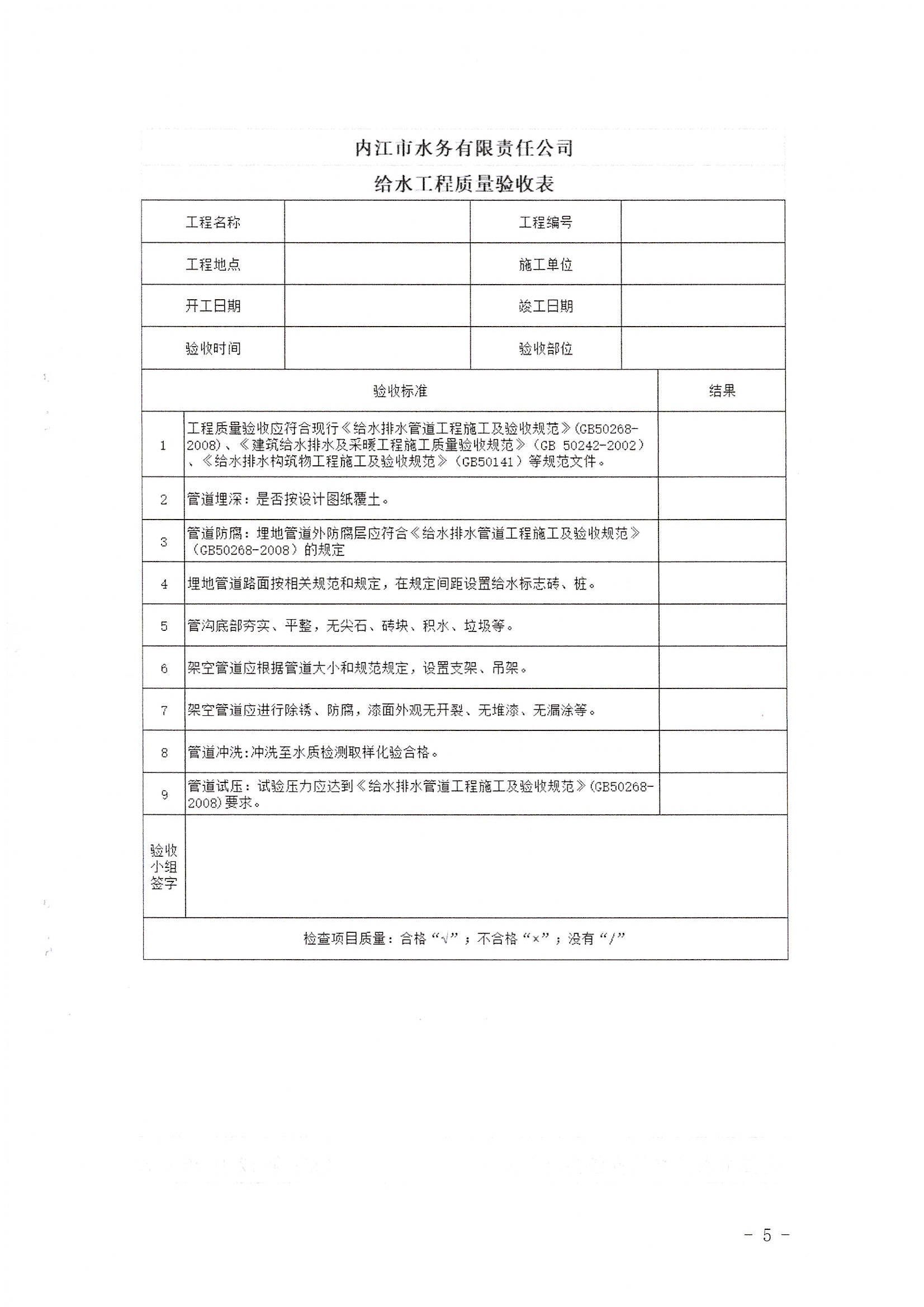 内江市水务有限责任公司

给水工程质量验收表

| 工程名称 | | 工程编号 | |
|---|---|---|---|
| 工程地点 | | 施工单位 | |
| 开工日期 | | 竣工日期 | |
| 验收时间 | | 验收部位 | |

| | 验收标准 | 结果 |
|---|---|---|
| 1 | 工程质量验收应符合现行《给水排水管道工程施工及验收规范》(GB50268-2008)、《建筑给水排水及采暖工程施工质量验收规范》(GB 50242-2002)、《给水排水构筑物工程施工及验收规范》(GB50141)等规范文件。 | |
| 2 | 管道埋深：是否按设计图纸覆土。 | |
| 3 | 管道防腐：埋地管道外防腐层应符合《给水排水管道工程施工及验收规范》(GB50268-2008)的规定 | |
| 4 | 埋地管道路面按相关规范和规定，在规定间距设置给水标志砖、桩。 | |
| 5 | 管沟底部夯实、平整，无尖石、砖块、积水、垃圾等。 | |
| 6 | 架空管道应根据管道大小和规范规定，设置支架、吊架。 | |
| 7 | 架空管道应进行除锈、防腐，漆面外观无开裂、无堆漆、无漏涂等。 | |
| 8 | 管道冲洗:冲洗至水质检测取样化验合格。 | |
| 9 | 管道试压：试验压力应达到《给水排水管道工程施工及验收规范》(GB50268-2008)要求。 | |
| 验收小组签字 | | |

检查项目质量：合格“√”；不合格“×”；没有“/”

- 5 -